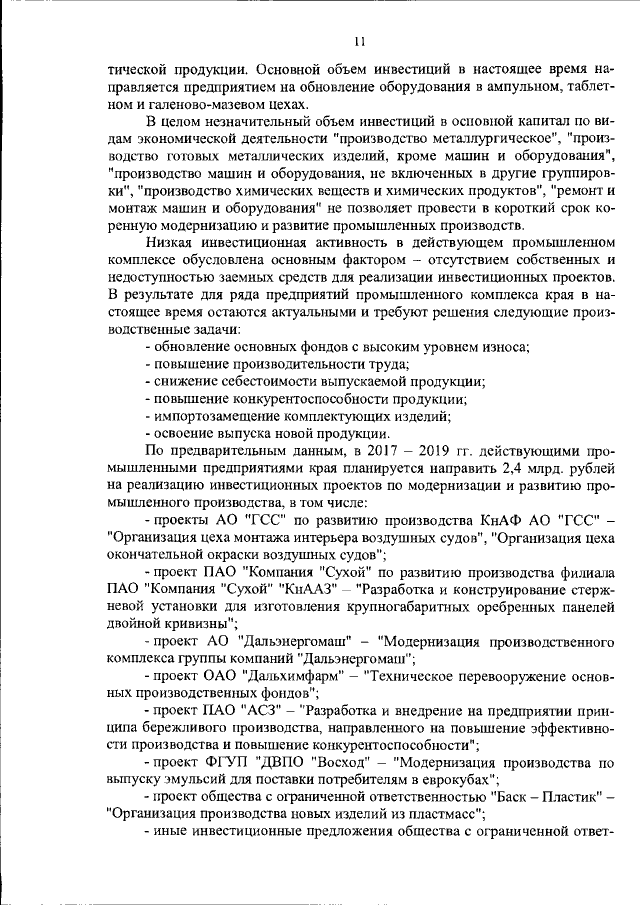 11

тической продукции. Основной объем инвестиций в настоящее время направляется предприятием на обновление оборудования в ампульном, таблетном и галеново-мазевом цехах.

В целом незначительный объем инвестиций в основной капитал по видам экономической деятельности "производство металлургическое", "производство готовых металлических изделий, кроме машин и оборудования", "производство машин и оборудования, не включенных в другие группировки", "производство химических веществ и химических продуктов", "ремонт и монтаж машин и оборудования" не позволяет провести в короткий срок коренную модернизацию и развитие промышленных производств.

Низкая инвестиционная активность в действующем промышленном комплексе обусловлена основным фактором – отсутствием собственных и недоступностью заемных средств для реализации инвестиционных проектов. В результате для ряда предприятий промышленного комплекса края в настоящее время остаются актуальными и требуют решения следующие производственные задачи:

- обновление основных фондов с высоким уровнем износа;
- повышение производительности труда;
- снижение себестоимости выпускаемой продукции;
- повышение конкурентоспособности продукции;
- импортозамещение комплектующих изделий;
- освоение выпуска новой продукции.

По предварительным данным, в 2017 – 2019 гг. действующими промышленными предприятиями края планируется направить 2,4 млрд. рублей на реализацию инвестиционных проектов по модернизации и развитию промышленного производства, в том числе:

- проекты АО "ГСС" по развитию производства КнАФ АО "ГСС" – "Организация цеха монтажа интерьера воздушных судов", "Организация цеха окончательной окраски воздушных судов";

- проект ПАО "Компания "Сухой" по развитию производства филиала ПАО "Компания "Сухой" "КнААЗ" – "Разработка и конструирование стержневой установки для изготовления крупногабаритных оребренных панелей двойной кривизны";

- проект АО "Дальэнергомаш" – "Модернизация производственного комплекса группы компаний "Дальэнергомаш";

- проект ОАО "Дальхимфарм" – "Техническое перевооружение основных производственных фондов";

- проект ПАО "АСЗ" – "Разработка и внедрение на предприятии принципа бережливого производства, направленного на повышение эффективности производства и повышение конкурентоспособности";

- проект ФГУП "ДВПО "Восход" – "Модернизация производства по выпуску эмульсий для поставки потребителям в еврокубах";

- проект общества с ограниченной ответственностью "Баск – Пластик" – "Организация производства новых изделий из пластмасс";

- иные инвестиционные предложения общества с ограниченной ответ-